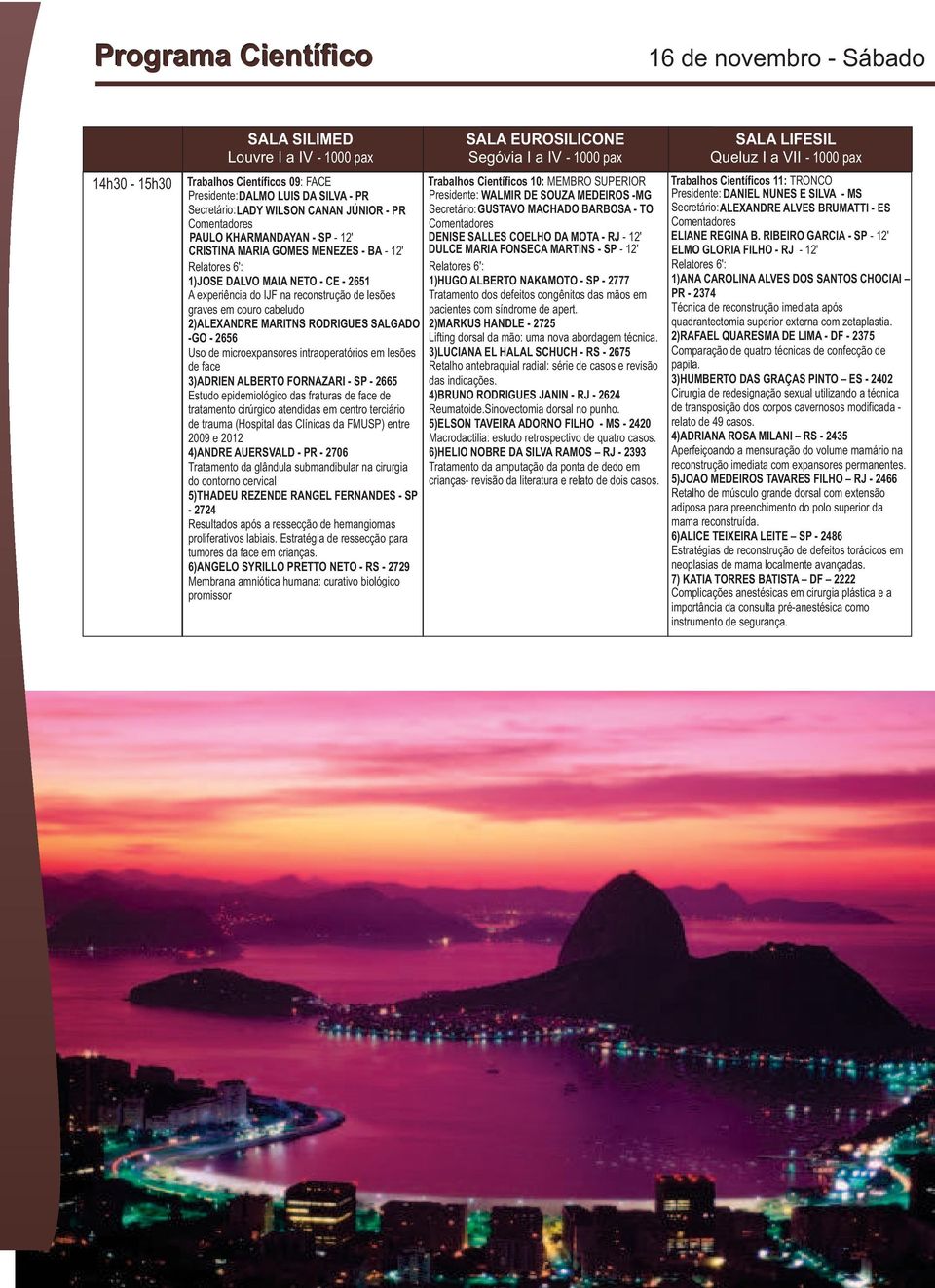 Programa Científico

16 de novembro - Sábado

| | SALA SILIMED Louvre I a IV - 1000 pax | SALA EUROSILICONE Segóvia I a IV - 1000 pax | SALA LIFESIL Queluz I a VII - 1000 pax |
|---|---|---|---|
| 14h30 - 15h30 | Trabalhos Científicos 09: FACE Presidente: DALMO LUIS DA SILVA - PR Secretário: LADY WILSON CANAN JÚNIOR - PR Comentadores PAULO KHARMANDAYAN - SP - 12' CRISTINA MARIA GOMES MENEZES - BA - 12' Relatores 6': 1)JOSE DALVO MAIA NETO - CE - 2651 A experiência do IJF na reconstrução de lesões graves em couro cabeludo 2)ALEXANDRE MARITNS RODRIGUES SALGADO -GO - 2656 Uso de microexpansores intraoperatórios em lesões de face 3)ADRIEN ALBERTO FORNAZARI - SP - 2665 Estudo epidemiológico das fraturas de face de tratamento cirúrgico atendidas em centro terciário de trauma (Hospital das Clínicas da FMUSP) entre 2009 e 2012 4)ANDRE AUERSVALD - PR - 2706 Tratamento da glândula submandibular na cirurgia do contorno cervical 5)THADEU REZENDE RANGEL FERNANDES - SP - 2724 Resultados após a ressecção de hemangiomas proliferativos labiais. Estratégia de ressecção para tumores da face em crianças. 6)ANGELO SYRILLO PRETTO NETO - RS - 2729 Membrana amniótica humana: curativo biológico promissor | Trabalhos Científicos 10: MEMBRO SUPERIOR Presidente: WALMIR DE SOUZA MEDEIROS -MG Secretário: GUSTAVO MACHADO BARBOSA - TO Comentadores DENISE SALLES COELHO DA MOTA - RJ - 12' DULCE MARIA FONSECA MARTINS - SP - 12' Relatores 6': 1)HUGO ALBERTO NAKAMOTO - SP - 2777 Tratamento dos defeitos congênitos das mãos em pacientes com síndrome de apert. 2)MARKUS HANDLE - 2725 Lifting dorsal da mão: uma nova abordagem técnica. 3)LUCIANA EL HALAL SCHUCH - RS - 2675 Retalho antebraquial radial: série de casos e revisão das indicações. 4)BRUNO RODRIGUES JANIN - RJ - 2624 Reumatoide.Sinovectomia dorsal no punho. 5)ELSON TAVEIRA ADORNO FILHO - MS - 2420 Macrodactilia: estudo retrospectivo de quatro casos. 6)HELIO NOBRE DA SILVA RAMOS – RJ - 2393 Tratamento da amputação da ponta de dedo em crianças- revisão da literatura e relato de dois casos. | Trabalhos Científicos 11: TRONCO Presidente: DANIEL NUNES E SILVA - MS Secretário: ALEXANDRE ALVES BRUMATTI - ES Comentadores ELIANE REGINA B. RIBEIRO GARCIA - SP - 12' ELMO GLORIA FILHO - RJ - 12' Relatores 6': 1)ANA CAROLINA ALVES DOS SANTOS CHOCIAI – PR - 2374 Técnica de reconstrução imediata após quadrantectomia superior externa com zetaplastia. 2)RAFAEL QUARESMA DE LIMA - DF - 2375 Comparação de quatro técnicas de confecção de papila. 3)HUMBERTO DAS GRAÇAS PINTO – ES - 2402 Cirurgia de redesignação sexual utilizando a técnica de transposição dos corpos cavernosos modificada - relato de 49 casos. 4)ADRIANA ROSA MILANI – RS - 2435 Aperfeiçoando a mensuração do volume mamário na reconstrução imediata com expansores permanentes. 5)JOAO MEDEIROS TAVARES FILHO – RJ - 2466 Retalho de músculo grande dorsal com extensão adiposa para preenchimento do polo superior da mama reconstruída. 6)ALICE TEIXEIRA LEITE – SP - 2486 Estratégias de reconstrução de defeitos torácicos em neoplasias de mama localmente avançadas. 7) KATIA TORRES BATISTA – DF – 2222 Complicações anestésicas em cirurgia plástica e a importância da consulta pré-anestésica como instrumento de segurança. |